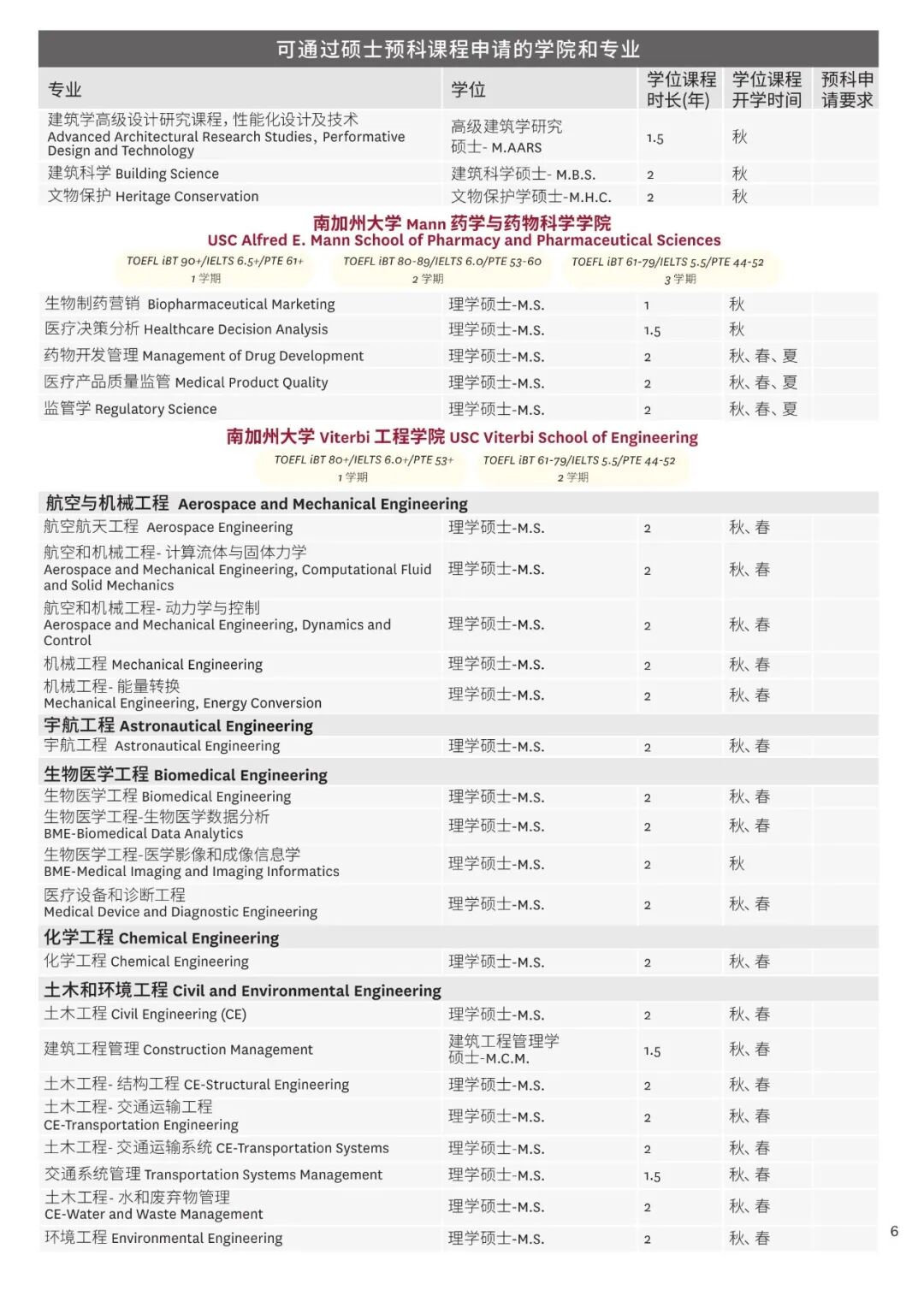 可通过硕士预科课程申请的学院和专业

| 专业 | 学位 | 学位课程时长(年) | 学位课程开学时间 | 预科申请要求 |
|---|---|---|---|---|
| 建筑学高级设计研究课程，性能化设计及技术 Advanced Architectural Research Studies, Performative Design and Technology | 高级建筑学研究硕士- M.AARS | 1.5 | 秋 | |
| 建筑科学 Building Science | 建筑科学硕士- M.B.S. | 2 | 秋 | |
| 文物保护 Heritage Conservation | 文物保护学硕士-M.H.C. | 2 | 秋 | |

南加州大学 Mann 药学与药物科学学院
USC Alfred E. Mann School of Pharmacy and Pharmaceutical Sciences

TOEFL iBT 90+/IELTS 6.5+/PTE 61+
1 学期

TOEFL iBT 80-89/IELTS 6.0/PTE 53-60
2 学期

TOEFL iBT 61-79/IELTS 5.5/PTE 44-52
3 学期

| | | | | |
|---|---|---|---|---|
| 生物制药营销 Biopharmaceutical Marketing | 理学硕士-M.S. | 1 | 秋 | |
| 医疗决策分析 Healthcare Decision Analysis | 理学硕士-M.S. | 1.5 | 秋 | |
| 药物开发管理 Management of Drug Development | 理学硕士-M.S. | 2 | 秋、春、夏 | |
| 医疗产品质量监管 Medical Product Quality | 理学硕士-M.S. | 2 | 秋、春、夏 | |
| 监管学 Regulatory Science | 理学硕士-M.S. | 2 | 秋、春、夏 | |

南加州大学 Viterbi 工程学院 USC Viterbi School of Engineering

TOEFL iBT 80+/IELTS 6.0+/PTE 53+
1 学期

TOEFL iBT 61-79/IELTS 5.5/PTE 44-52
2 学期

| | | | | |
|---|---|---|---|---|
| 航空与机械工程 Aerospace and Mechanical Engineering | | | | |
| 航空航天工程 Aerospace Engineering | 理学硕士-M.S. | 2 | 秋、春 | |
| 航空和机械工程- 计算流体与固体力学 Aerospace and Mechanical Engineering, Computational Fluid and Solid Mechanics | 理学硕士-M.S. | 2 | 秋、春 | |
| 航空和机械工程- 动力学与控制 Aerospace and Mechanical Engineering, Dynamics and Control | 理学硕士-M.S. | 2 | 秋、春 | |
| 机械工程 Mechanical Engineering | 理学硕士-M.S. | 2 | 秋、春 | |
| 机械工程- 能量转换 Mechanical Engineering, Energy Conversion | 理学硕士-M.S. | 2 | 秋、春 | |
| 宇航工程 Astronautical Engineering | | | | |
| 宇航工程 Astronautical Engineering | 理学硕士-M.S. | 2 | 秋、春 | |
| 生物医学工程 Biomedical Engineering | | | | |
| 生物医学工程 Biomedical Engineering | 理学硕士-M.S. | 2 | 秋、春 | |
| 生物医学工程-生物医学数据分析 BME-Biomedical Data Analytics | 理学硕士-M.S. | 2 | 秋、春 | |
| 生物医学工程-医学影像和成像信息学 BME-Medical Imaging and Imaging Informatics | 理学硕士-M.S. | 2 | 秋 | |
| 医疗设备和诊断工程 Medical Device and Diagnostic Engineering | 理学硕士-M.S. | 2 | 秋、春 | |
| 化学工程 Chemical Engineering | | | | |
| 化学工程 Chemical Engineering | 理学硕士-M.S. | 2 | 秋、春 | |
| 土木和环境工程 Civil and Environmental Engineering | | | | |
| 土木工程 Civil Engineering (CE) | 理学硕士-M.S. | 2 | 秋、春 | |
| 建筑工程管理 Construction Management | 建筑工程管理学硕士-M.C.M. | 1.5 | 秋、春 | |
| 土木工程- 结构工程 CE-Structural Engineering | 理学硕士-M.S. | 2 | 秋、春 | |
| 土木工程- 交通运输工程 CE-Transportation Engineering | 理学硕士-M.S. | 2 | 秋、春 | |
| 土木工程- 交通运输系统 CE-Transportation Systems | 理学硕士-M.S. | 2 | 秋、春 | |
| 交通系统管理 Transportation Systems Management | 理学硕士-M.S. | 1.5 | 秋、春 | |
| 土木工程- 水和废弃物管理 CE-Water and Waste Management | 理学硕士-M.S. | 2 | 秋、春 | |
| 环境工程 Environmental Engineering | 理学硕士-M.S. | 2 | 秋、春 | |

6